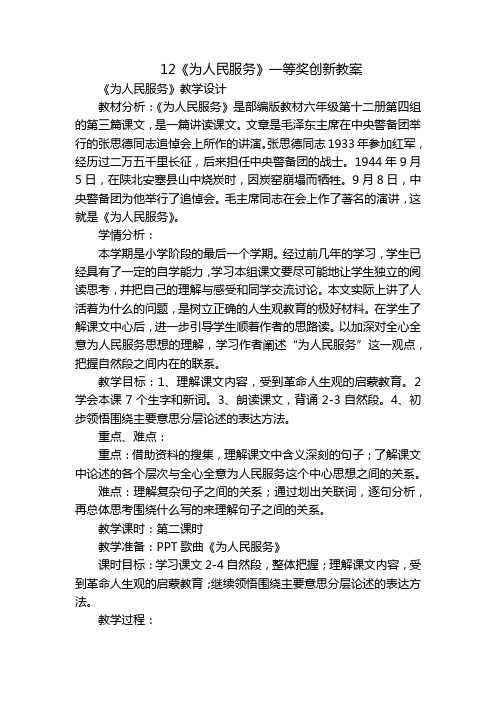 12《为人民服务》一等奖创新教案

《为人民服务》教学设计

教材分析：《为人民服务》是部编版教材六年级第十二册第四组的第三篇课文，是一篇讲读课文。文章是毛泽东主席在中央警备团举行的张思德同志追悼会上所作的讲演。张思德同志1933年参加红军，经历过二万五千里长征，后来担任中央警备团的战士。1944年9月5日，在陕北安塞县山中烧炭时，因炭窑崩塌而牺牲。9月8日，中央警备团为他举行了追悼会。毛主席同志在会上作了著名的演讲，这就是《为人民服务》。

学情分析：

本学期是小学阶段的最后一个学期。经过前几年的学习，学生已经具有了一定的自学能力，学习本组课文要尽可能地让学生独立的阅读思考，并把自己的理解与感受和同学交流讨论。本文实际上讲了人活着为什么的问题，是树立正确的人生观教育的极好材料。在学生了解课文中心后，进一步引导学生顺着作者的思路读。以加深对全心全意为人民服务思想的理解，学习作者阐述“为人民服务”这一观点，把握自然段之间内在的联系。

教学目标：1、理解课文内容，受到革命人生观的启蒙教育。2学会本课7个生字和新词。3、朗读课文，背诵2-3自然段。4、初步领悟围绕主要意思分层论述的表达方法。

重点、难点：

重点：借助资料的搜集，理解课文中含义深刻的句子；了解课文中论述的各个层次与全心全意为人民服务这个中心思想之间的关系。

难点：理解复杂句子之间的关系；通过划出关联词，逐句分析，再总体思考围绕什么写的来理解句子之间的关系。

教学课时：第二课时

教学准备：PPT 歌曲《为人民服务》

课时目标：学习课文2-4自然段，整体把握；理解课文内容，受到革命人生观的启蒙教育；继续领悟围绕主要意思分层论述的表达方法。

教学过程：